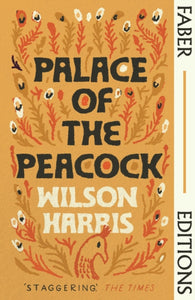 PALACE OF THE PEACOCK

WILSON HARRIS

'STAGGERING' THE TIMES

FABER EDITIONS